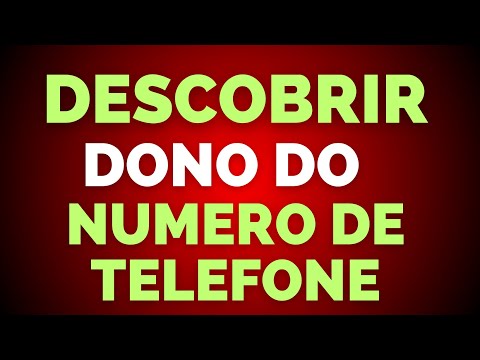 DESCOBRIR
DONO DO
NUMERO DE
TELEFONE